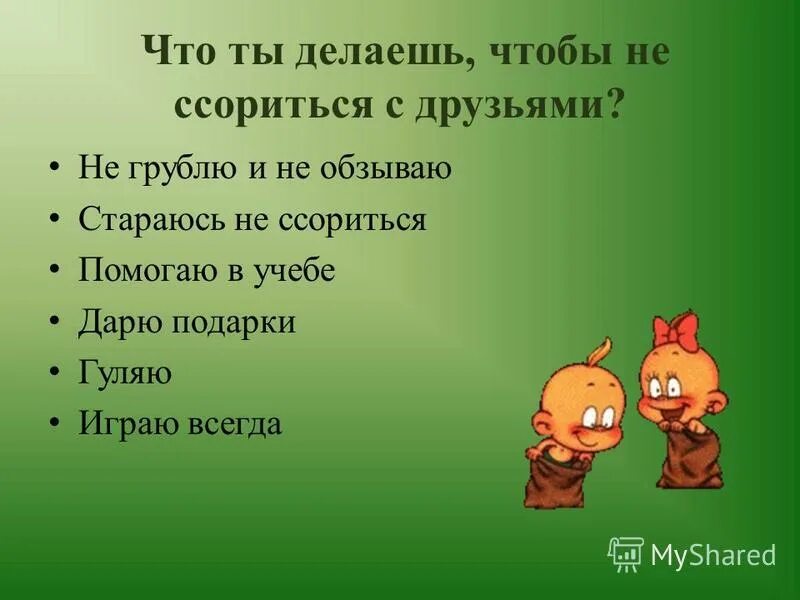 Что ты делаешь, чтобы не ссориться с друзьями?

• Не грублю и не обзываю
• Стараюсь не ссориться
• Помогаю в учебе
• Дарю подарки
• Гуляю
• Играю всегда

MyShared